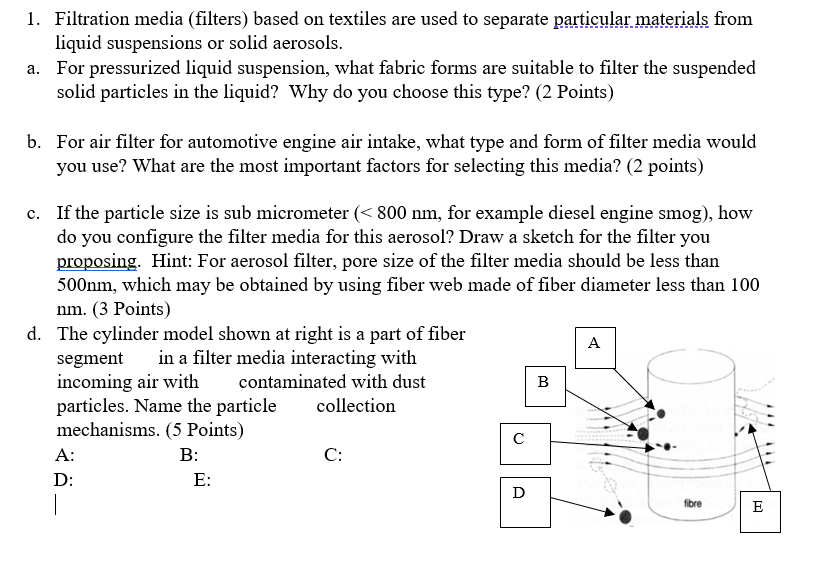 1. Filtration media (filters) based on textiles are used to separate particular materials from liquid suspensions or solid aerosols.

a. For pressurized liquid suspension, what fabric forms are suitable to filter the suspended solid particles in the liquid? Why do you choose this type? (2 Points)

b. For air filter for automotive engine air intake, what type and form of filter media would you use? What are the most important factors for selecting this media? (2 points)

c. If the particle size is sub micrometer (< 800 nm, for example diesel engine smog), how do you configure the filter media for this aerosol? Draw a sketch for the filter you proposing. Hint: For aerosol filter, pore size of the filter media should be less than 500nm, which may be obtained by using fiber web made of fiber diameter less than 100 nm. (3 Points)

d. The cylinder model shown at right is a part of fiber segment in a filter media interacting with incoming air with contaminated with dust particles. Name the particle collection mechanisms. (5 Points)

A: B: C:

D: E:

A

B

C

D

fibre

E